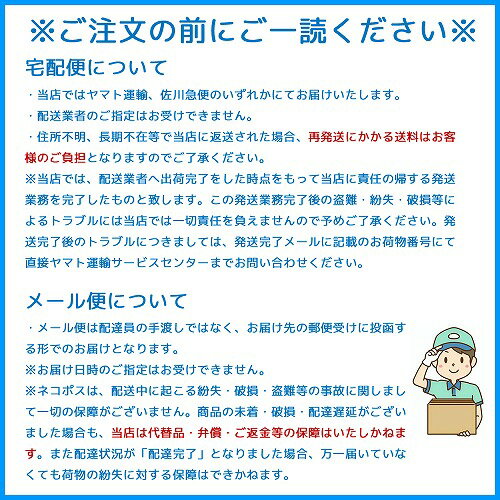 ※ご注文の前にご一読ください※

宅配便について

・当店ではヤマト運輸、佐川急便のいずれかにてお届けいたします。
・配送業者のご指定はお受けできません。
・住所不明、長期不在等で当店に返送された場合、再発送にかかる送料はお客様のご負担となりますのでご了承ください。
※当店では、配送業者へ出荷完了をした時点をもって当店に責任の帰する発送業務を完了したものと致します。この発送業務完了後の盗難・紛失・破損等によるトラブルには当店では一切責任を負えませんので予めご了承ください。発送完了後のトラブルにつきましては、発送完了メールに記載のお荷物番号にて直接ヤマト運輸サービスセンターまでお問い合わせください。

メール便について

・メール便は配達員の手渡しではなく、お届け先の郵便受けに投函する形でのお届けとなります。
※お届け日時のご指定はお受けできません。
※ネコポスは、配送中に起こる紛失・破損・盗難等の事故に関しまして一切の保障がございません。商品の未着・破損・配達遅延がございました場合も、当店は代替品・弁償・ご返金等の保障はいたしかねます。また配達状況が「配達完了」となりました場合、万一届いていなくても荷物の紛失に対する保障はできかねます。